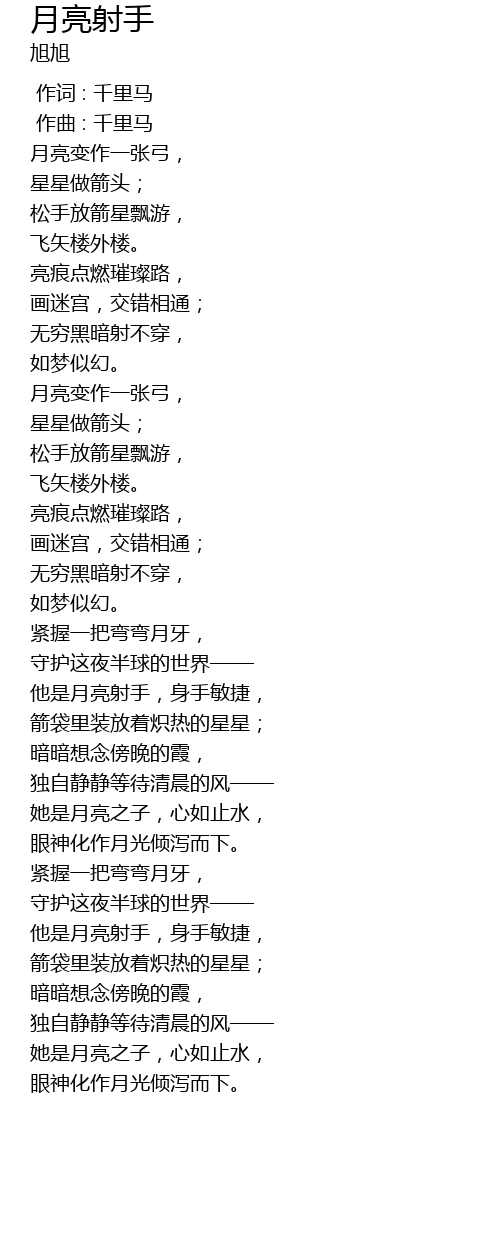 月亮射手
旭旭

作词 : 千里马
作曲 : 千里马
月亮变作一张弓，
星星做箭头；
松手放箭星飘游，
飞矢楼外楼。
亮痕点燃璀璨路，
画迷宫，交错相通；
无穷黑暗射不穿，
如梦似幻。
月亮变作一张弓，
星星做箭头；
松手放箭星飘游，
飞矢楼外楼。
亮痕点燃璀璨路，
画迷宫，交错相通；
无穷黑暗射不穿，
如梦似幻。
紧握一把弯弯月牙，
守护这夜半球的世界——
他是月亮射手，身手敏捷，
箭袋里装放着炽热的星星；
暗暗想念傍晚的霞，
独自静静等待清晨的风——
她是月亮之子，心如止水，
眼神化作月光倾泻而下。
紧握一把弯弯月牙，
守护这夜半球的世界——
他是月亮射手，身手敏捷，
箭袋里装放着炽热的星星；
暗暗想念傍晚的霞，
独自静静等待清晨的风——
她是月亮之子，心如止水，
眼神化作月光倾泻而下。